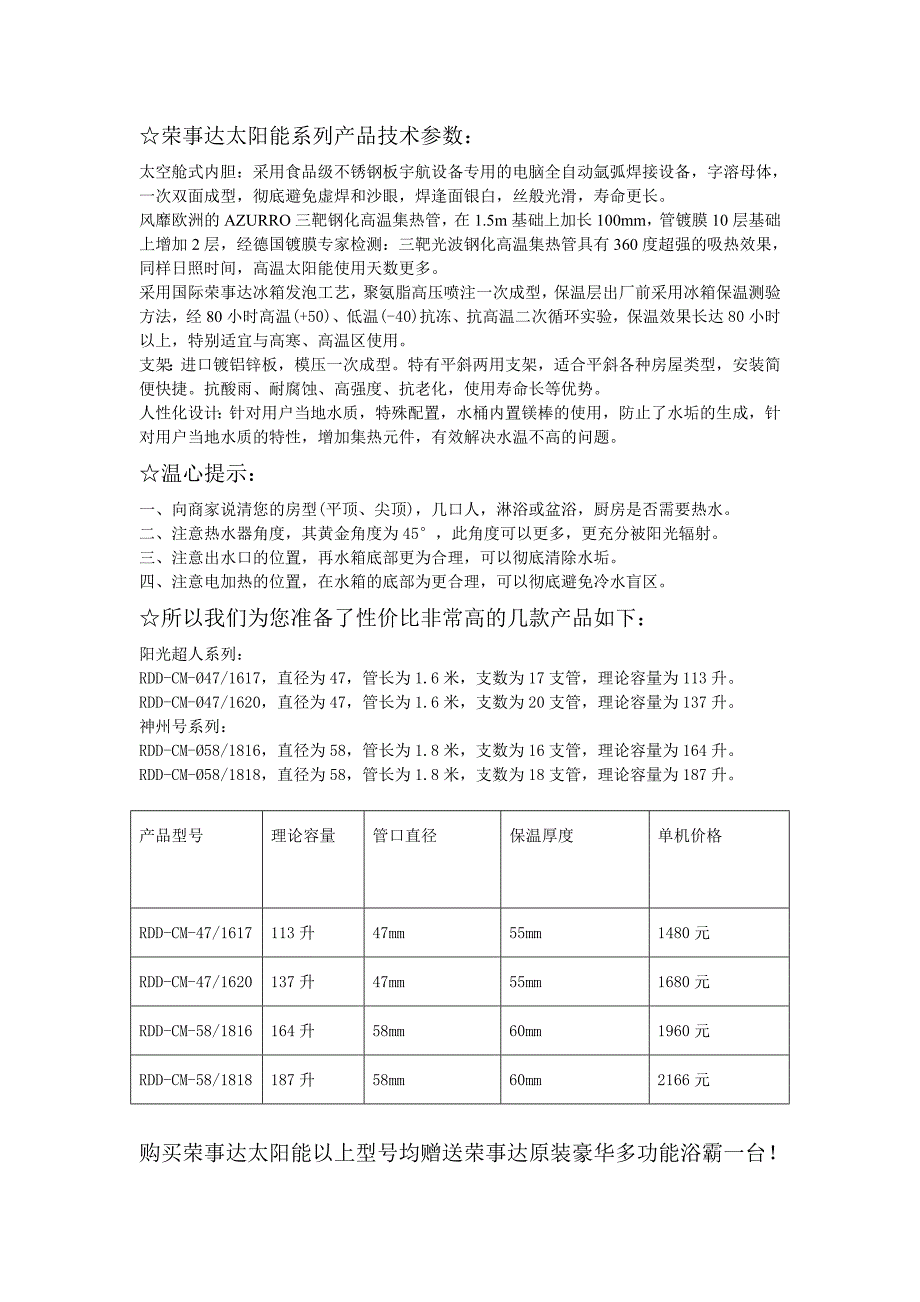 ☆荣事达太阳能系列产品技术参数：

太空舱式内胆：采用食品级不锈钢板宇航设备专用的电脑全自动氩弧焊接设备，字溶母体，一次双面成型，彻底避免虚焊和沙眼，焊逢面银白，丝般光滑，寿命更长。
风靡欧洲的 AZURRO 三靶钢化高温集热管，在 1.5m 基础上加长 100mm，管镀膜 10 层基础上增加 2 层，经德国镀膜专家检测：三靶光波钢化高温集热管具有 360 度超强的吸热效果，同样日照时间，高温太阳能使用天数更多。
采用国际荣事达冰箱发泡工艺，聚氨脂高压喷注一次成型，保温层出厂前采用冰箱保温测验方法，经 80 小时高温(+50)、低温(-40)抗冻、抗高温二次循环实验，保温效果长达 80 小时以上，特别适宜与高寒、高温区使用。
支架 进口镀铝锌板，模压一次成型。特有平斜两用支架，适合平斜各种房屋类型，安装简便快捷。抗酸雨、耐腐蚀、高强度、抗老化，使用寿命长等优势。
人性化设计：针对用户当地水质，特殊配置，水桶内置镁棒的使用，防止了水垢的生成，针对用户当地水质的特性，增加集热元件，有效解决水温不高的问题。

☆温心提示：

一、向商家说清您的房型(平顶、尖顶)，几口人，淋浴或盆浴，厨房是否需要热水。
二、注意热水器角度，其黄金角度为 45°，此角度可以更多，更充分被阳光辐射。
三、注意出水口的位置，再水箱底部更为合理，可以彻底清除水垢。
四、注意电加热的位置，在水箱的底部为更合理，可以彻底避免冷水盲区。

☆所以我们为您准备了性价比非常高的几款产品如下：

阳光超人系列：
RDD-CM-047/1617，直径为 47，管长为 1.6 米，支数为 17 支管，理论容量为 113 升。
RDD-CM-047/1620，直径为 47，管长为 1.6 米，支数为 20 支管，理论容量为 137 升。
神州号系列：
RDD-CM-058/1816，直径为 58，管长为 1.8 米，支数为 16 支管，理论容量为 164 升。
RDD-CM-058/1818，直径为 58，管长为 1.8 米，支数为 18 支管，理论容量为 187 升。

| 产品型号 | 理论容量 | 管口直径 | 保温厚度 | 单机价格 |
|---|---|---|---|---|
| RDD-CM-47/1617 | 113 升 | 47mm | 55mm | 1480 元 |
| RDD-CM-47/1620 | 137 升 | 47mm | 55mm | 1680 元 |
| RDD-CM-58/1816 | 164 升 | 58mm | 60mm | 1960 元 |
| RDD-CM-58/1818 | 187 升 | 58mm | 60mm | 2166 元 |

购买荣事达太阳能以上型号均赠送荣事达原装豪华多功能浴霸一台！